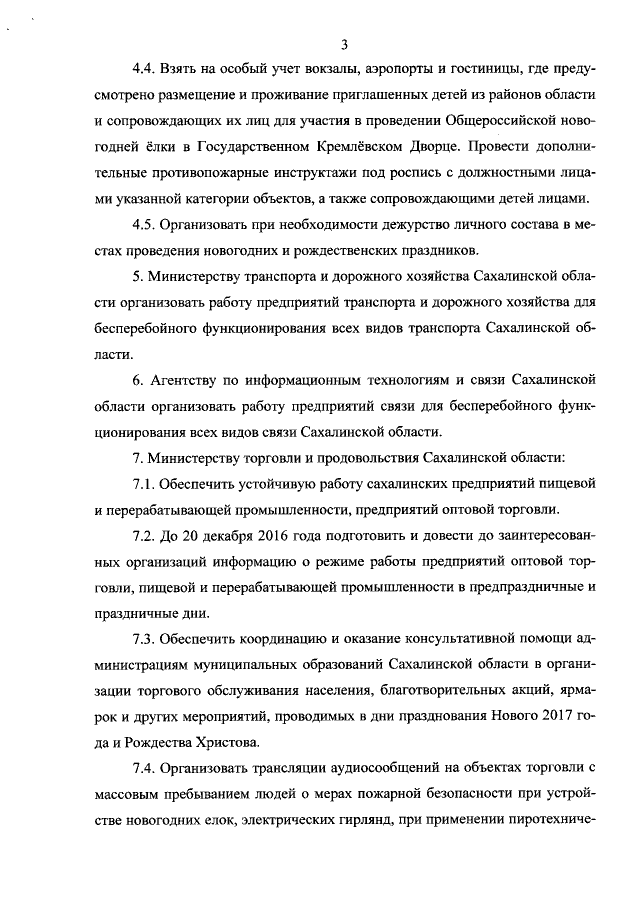 3

4.4. Взять на особый учет вокзалы, аэропорты и гостиницы, где предусмотрено размещение и проживание приглашенных детей из районов области и сопровождающих их лиц для участия в проведении Общероссийской новогодней ёлки в Государственном Кремлёвском Дворце. Провести дополнительные противопожарные инструктажи под роспись с должностными лицами указанной категории объектов, а также сопровождающими детей лицами.

4.5. Организовать при необходимости дежурство личного состава в местах проведения новогодних и рождественских праздников.

5. Министерству транспорта и дорожного хозяйства Сахалинской области организовать работу предприятий транспорта и дорожного хозяйства для бесперебойного функционирования всех видов транспорта Сахалинской области.

6. Агентству по информационным технологиям и связи Сахалинской области организовать работу предприятий связи для бесперебойного функционирования всех видов связи Сахалинской области.

7. Министерству торговли и продовольствия Сахалинской области:

7.1. Обеспечить устойчивую работу сахалинских предприятий пищевой и перерабатывающей промышленности, предприятий оптовой торговли.

7.2. До 20 декабря 2016 года подготовить и довести до заинтересованных организаций информацию о режиме работы предприятий оптовой торговли, пищевой и перерабатывающей промышленности в предпраздничные и праздничные дни.

7.3. Обеспечить координацию и оказание консультативной помощи администрациям муниципальных образований Сахалинской области в организации торгового обслуживания населения, благотворительных акций, ярмарок и других мероприятий, проводимых в дни празднования Нового 2017 года и Рождества Христова.

7.4. Организовать трансляции аудиосообщений на объектах торговли с массовым пребыванием людей о мерах пожарной безопасности при устройстве новогодних елок, электрических гирлянд, при применении пиротехниче-